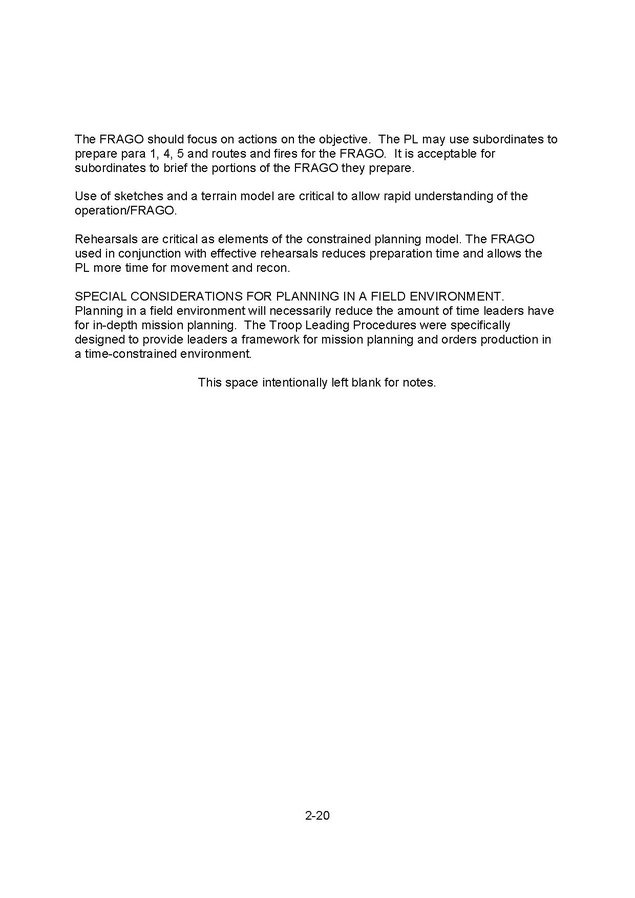 The FRAGO should focus on actions on the objective. The PL may use subordinates to prepare para 1, 4, 5 and routes and fires for the FRAGO. It is acceptable for subordinates to brief the portions of the FRAGO they prepare.

Use of sketches and a terrain model are critical to allow rapid understanding of the operation/FRAGO.

Rehearsals are critical as elements of the constrained planning model. The FRAGO used in conjunction with effective rehearsals reduces preparation time and allows the PL more time for movement and recon.

SPECIAL CONSIDERATIONS FOR PLANNING IN A FIELD ENVIRONMENT. Planning in a field environment will necessarily reduce the amount of time leaders have for in-depth mission planning. The Troop Leading Procedures were specifically designed to provide leaders a framework for mission planning and orders production in a time-constrained environment.

This space intentionally left blank for notes.

2-20